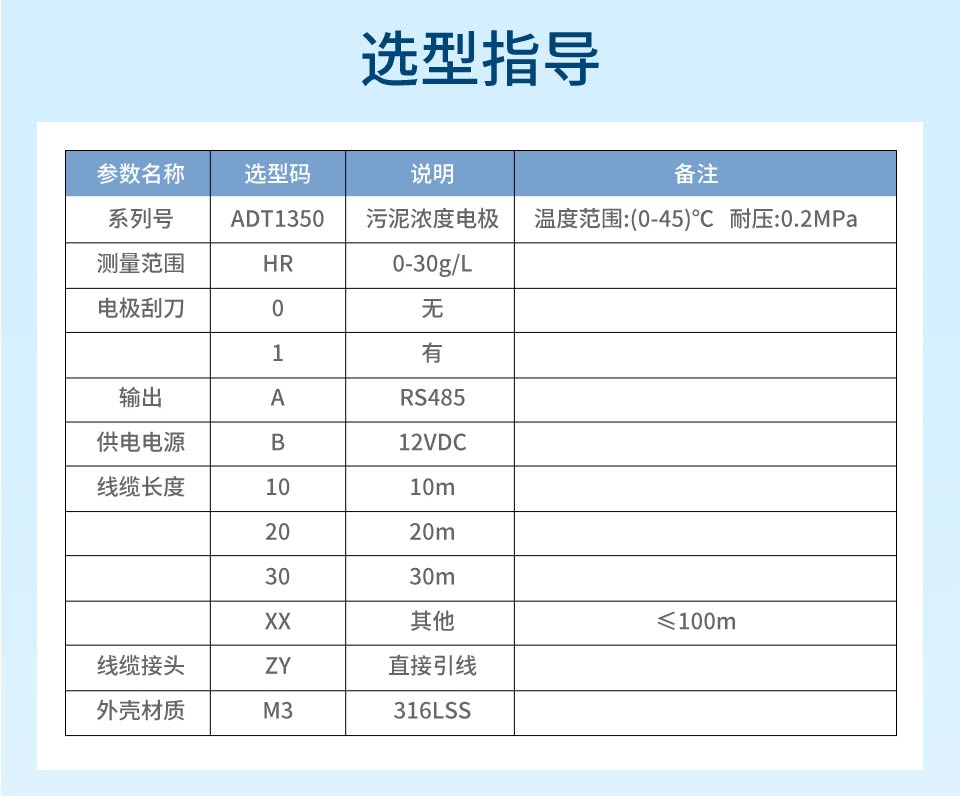 选型指导

| 参数名称 | 选型码 | 说明 | 备注 |
|---|---|---|---|
| 系列号 | ADT1350 | 污泥浓度电极 | 温度范围:(0-45)°C 耐压:0.2MPa |
| 测量范围 | HR | 0-30g/L | |
| 电极刮刀 | 0 | 无 | |
| | 1 | 有 | |
| 输出 | A | RS485 | |
| 供电电源 | B | 12VDC | |
| 线缆长度 | 10 | 10m | |
| | 20 | 20m | |
| | 30 | 30m | |
| | XX | 其他 | ≤100m |
| 线缆接头 | ZY | 直接引线 | |
| 外壳材质 | M3 | 316LSS | |